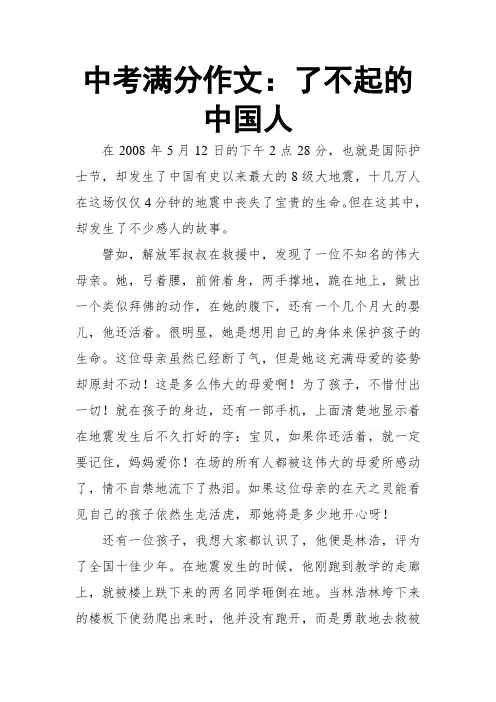 中考满分作文：了不起的中国人

在 2008 年 5 月 12 日的下午 2 点 28 分，也就是国际护士节，却发生了中国有史以来最大的 8 级大地震，十几万人在这场仅仅 4 分钟的地震中丧失了宝贵的生命。但在这其中，却发生了不少感人的故事。

譬如，解放军叔叔在救援中，发现了一位不知名的伟大母亲。她，弓着腰，前俯着身，两手撑地，跪在地上，做出一个类似拜佛的动作，在她的腹下，还有一个几个月大的婴儿，他还活着。很明显，她是想用自己的身体来保护孩子的生命。这位母亲虽然已经断了气，但是她这充满母爱的姿势却原封不动！这是多么伟大的母爱啊！为了孩子，不惜付出一切！就在孩子的身边，还有一部手机，上面清楚地显示着在地震发生后不久打好的字：宝贝，如果你还活着，就一定要记住，妈妈爱你！在场的所有人都被这伟大的母爱所感动了，情不自禁地流下了热泪。如果这位母亲的在天之灵能看见自己的孩子依然生龙活虎，那她将是多少地开心呀！

还有一位孩子，我想大家都认识了，他便是林浩，评为了全国十佳少年。在地震发生的时候，他刚跑到教学的走廊上，就被楼上跌下来的两名同学砸倒在地。当林浩林垮下来的楼板下使劲爬出来时，他并没有跑开，而是勇敢地去救被